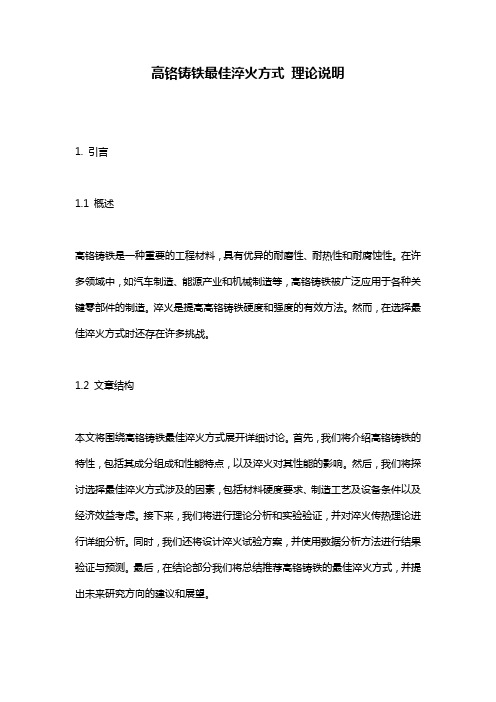 高铬铸铁最佳淬火方式 理论说明

1. 引言

1.1 概述

高铬铸铁是一种重要的工程材料，具有优异的耐磨性、耐热性和耐腐蚀性。在许多领域中，如汽车制造、能源产业和机械制造等，高铬铸铁被广泛应用于各种关键零部件的制造。淬火是提高高铬铸铁硬度和强度的有效方法。然而，在选择最佳淬火方式时还存在许多挑战。

1.2 文章结构

本文将围绕高铬铸铁最佳淬火方式展开详细讨论。首先，我们将介绍高铬铸铁的特性，包括其成分组成和性能特点，以及淬火对其性能的影响。然后，我们将探讨选择最佳淬火方式涉及的因素，包括材料硬度要求、制造工艺及设备条件以及经济效益考虑。接下来，我们将进行理论分析和实验验证，并对淬火传热理论进行详细分析。同时，我们还将设计淬火试验方案，并使用数据分析方法进行结果验证与预测。最后，在结论部分我们将总结推荐高铬铸铁的最佳淬火方式，并提出未来研究方向的建议和展望。